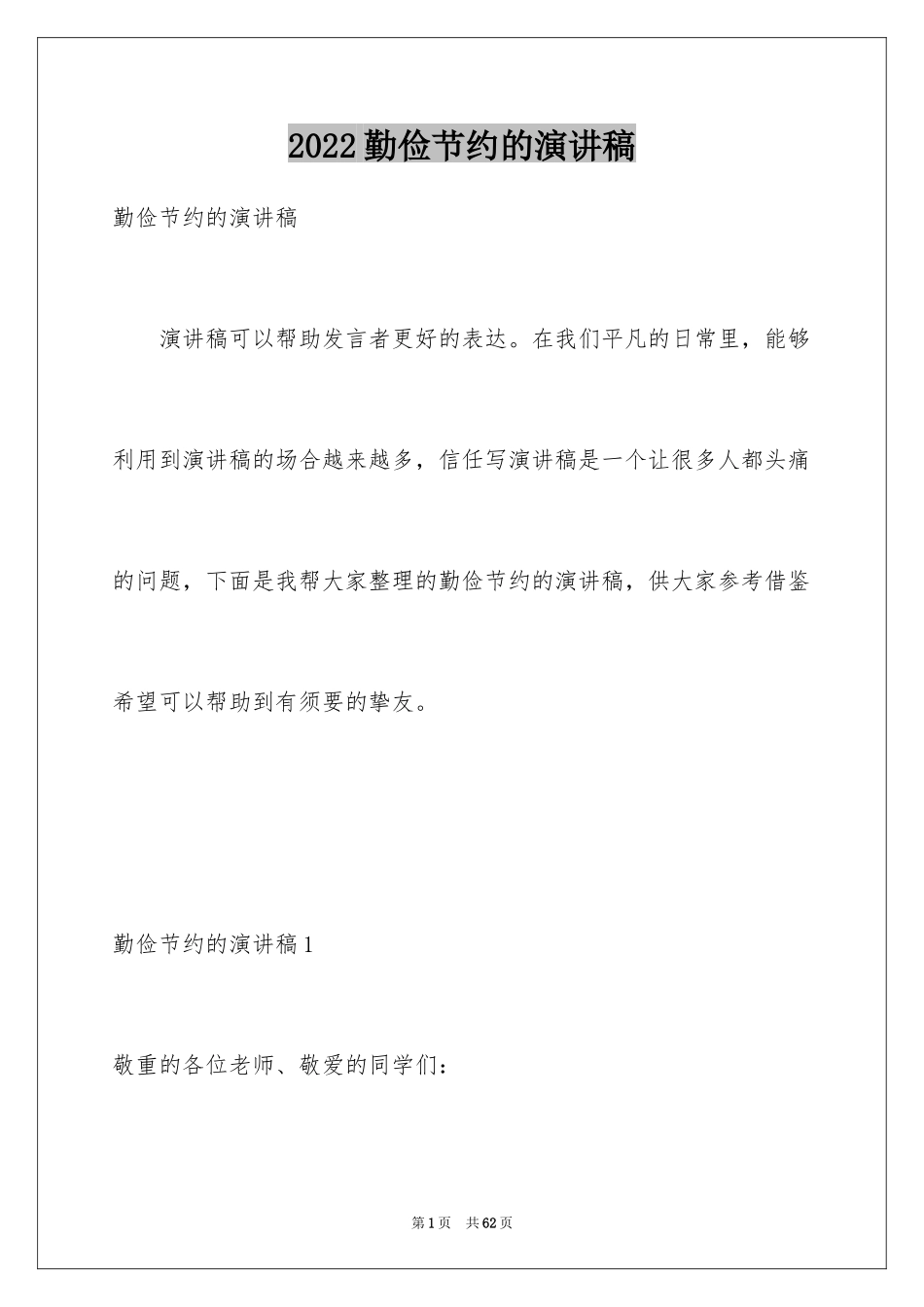 2022勤俭节约的演讲稿

勤俭节约的演讲稿

演讲稿可以帮助发言者更好的表达。在我们平凡的日常里，能够利用到演讲稿的场合越来越多，信任写演讲稿是一个让很多人都头痛的问题，下面是我帮大家整理的勤俭节约的演讲稿，供大家参考借鉴希望可以帮助到有须要的挚友。

勤俭节约的演讲稿1

敬重的各位老师、敬爱的同学们：

第1页 共62页